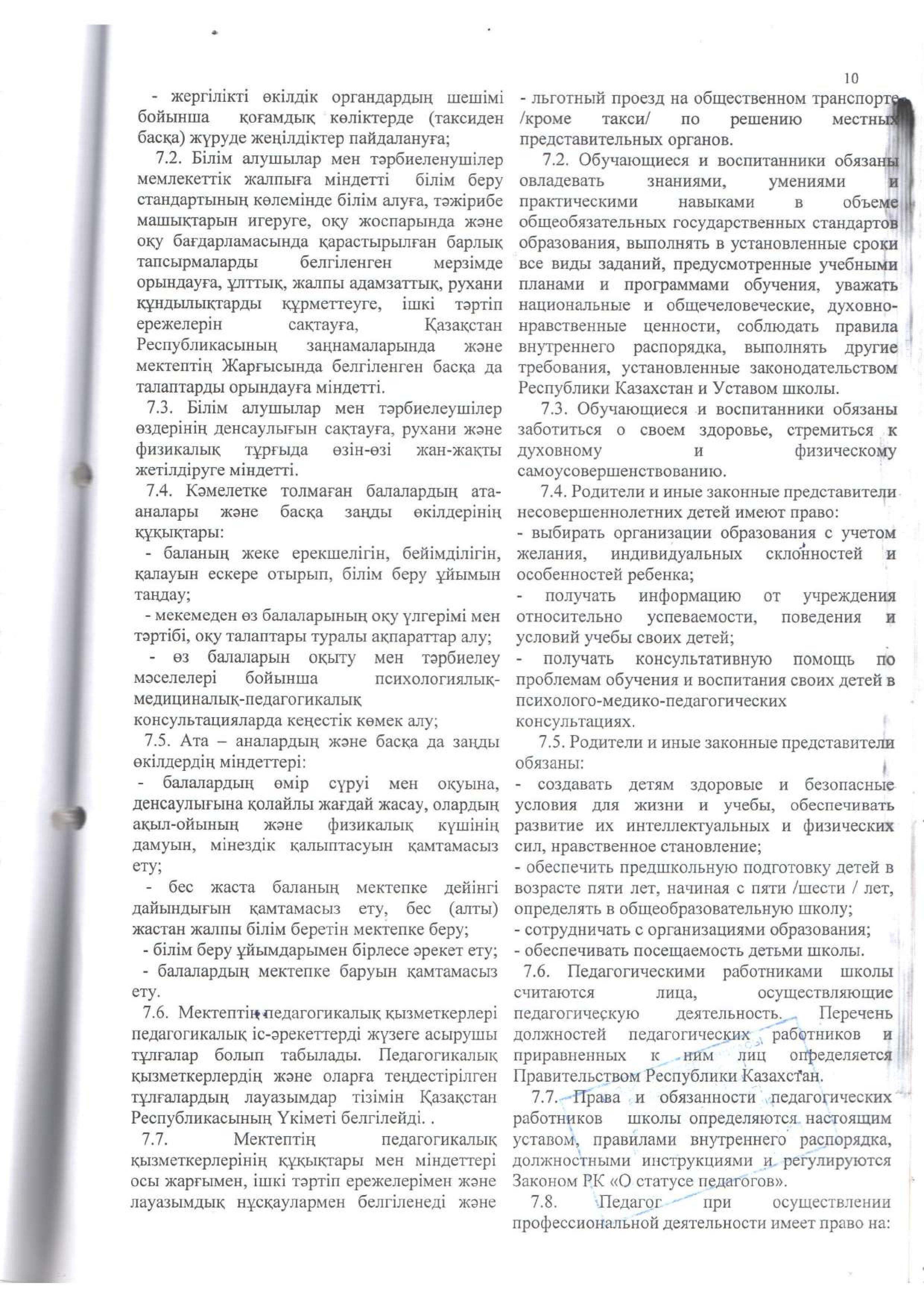 10

- жергілікті өкілдік органдардың шешімі бойынша қоғамдық көліктерде (таксиден басқа) жүруде жеңілдіктер пайдалануға;

7.2. Білім алушылар мен тәрбиеленушілер мемлекеттік жалпыға міндетті білім беру стандартының көлемінде білім алуға, тәжірибе машықтарын игеруге, оқу жоспарында және оқу бағдарламасында қарастырылған барлық тапсырмаларды белгіленген мерзімде орындауға, ұлттық, жалпы адамзаттық, рухани құндылықтарды құрметтеуге, ішкі тәртіп ережелерін сақтауға, Қазақстан Республикасының заңнамаларында және мектептің Жарғысында белгіленген басқа да талаптарды орындауға міндетті.

7.3. Білім алушылар мен тәрбиелеушілер өздерінің денсаулығын сақтауға, рухани және физикалық тұрғыда өзін-өзі жан-жақты жетілдіруге міндетті.

7.4. Кәмелетке толмаған балалардың ата-аналары және басқа заңды өкілдерінің құқықтары:

- баланың жеке ерекшелігін, бейімділігін, қалауын ескере отырып, білім беру ұйымын таңдау;

- мекемеден өз балаларының оқу үлгерімі мен тәртібі, оқу талаптары туралы ақпараттар алу;

- өз балаларын оқыту мен тәрбиелеу мәселелері бойынша психологиялық-медициналық-педагогикалық консультацияларда кеңестік көмек алу;

7.5. Ата – аналардың және басқа да заңды өкілдердің міндеттері:

- балалардың өмір сүруі мен оқуына, денсаулығына қолайлы жағдай жасау, олардың ақыл-ойының және физикалық күшінің дамуын, мінездік қалыптасуын қамтамасыз ету;

- бес жаста баланың мектепке дейінгі дайындығын қамтамасыз ету, бес (алты) жастан жалпы білім беретін мектепке беру;

- білім беру ұйымдарымен бірлесе әрекет ету;

- балалардың мектепке баруын қамтамасыз ету.

7.6. Мектептің педагогикалық қызметкерлері педагогикалық іс-әрекеттерді жүзеге асырушы тұлғалар болып табылады. Педагогикалық қызметкерлердің және оларға теңдестірілген тұлғалардың лауазымдар тізімін Қазақстан Республикасының Үкіметі белгілейді. .

7.7. Мектептің педагогикалық қызметкерлерінің құқықтары мен міндеттері осы жарғымен, ішкі тәртіп ережелерімен және лауазымдық нұсқаулармен белгіленеді және

- льготный проезд на общественном транспорте /кроме такси/ по решению местных представительных органов.

7.2. Обучающиеся и воспитанники обязаны овладевать знаниями, умениями и практическими навыками в объеме общеобязательных государственных стандартов образования, выполнять в установленные сроки все виды заданий, предусмотренные учебными планами и программами обучения, уважать национальные и общечеловеческие, духовно-нравственные ценности, соблюдать правила внутреннего распорядка, выполнять другие требования, установленные законодательством Республики Казахстан и Уставом школы.

7.3. Обучающиеся и воспитанники обязаны заботиться о своем здоровье, стремиться к духовному и физическому самоусовершенствованию.

7.4. Родители и иные законные представители несовершеннолетних детей имеют право:

- выбирать организации образования с учетом желания, индивидуальных склонностей и особенностей ребенка;

- получать информацию от учреждения относительно успеваемости, поведения и условий учебы своих детей;

- получать консультативную помощь по проблемам обучения и воспитания своих детей в психолого-медико-педагогических консультациях.

7.5. Родители и иные законные представители обязаны:

- создавать детям здоровые и безопасные условия для жизни и учебы, обеспечивать развитие их интеллектуальных и физических сил, нравственное становление;

- обеспечить предшкольную подготовку детей в возрасте пяти лет, начиная с пяти /шести / лет, определять в общеобразовательную школу;

- сотрудничать с организациями образования;

- обеспечивать посещаемость детьми школы.

7.6. Педагогическими работниками школы считаются лица, осуществляющие педагогическую деятельность. Перечень должностей педагогических работников и приравненных к ним лиц определяется Правительством Республики Казахстан.

7.7. Права и обязанности педагогических работников школы определяются настоящим уставом, правилами внутреннего распорядка, должностными инструкциями и регулируются Законом РК «О статусе педагогов».

7.8. Педагог при осуществлении профессиональной деятельности имеет право на: